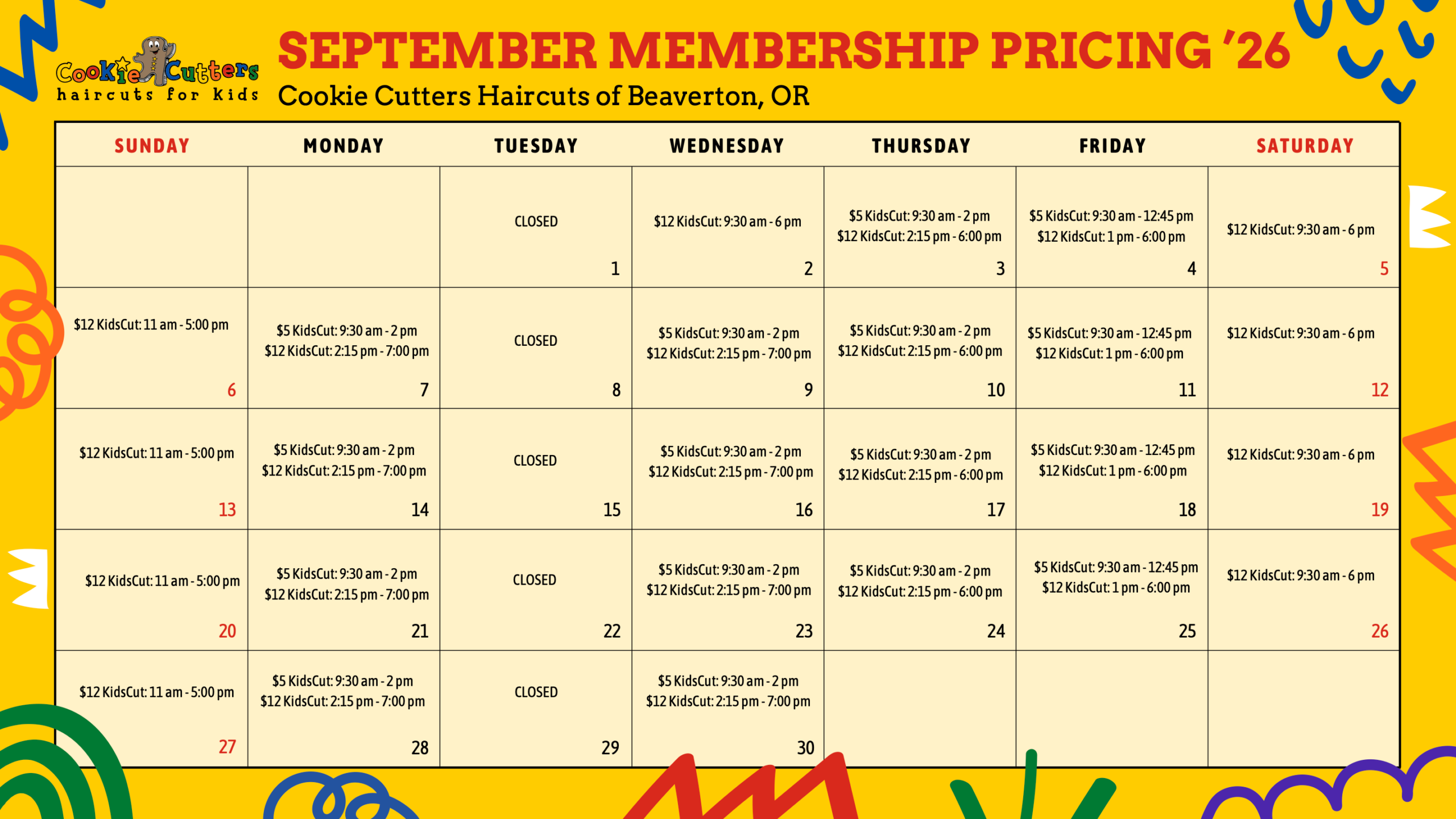 Cookie Cutters
haircuts for kids

SEPTEMBER MEMBERSHIP PRICING '26
Cookie Cutters Haircuts of Beaverton, OR

| SUNDAY | MONDAY | TUESDAY | WEDNESDAY | THURSDAY | FRIDAY | SATURDAY |
|---|---|---|---|---|---|---|
| | | CLOSED 1 | $12 KidsCut: 9:30 am - 6 pm 2 | $5 KidsCut: 9:30 am - 2 pm $12 KidsCut: 2:15 pm - 6:00 pm 3 | $5 KidsCut: 9:30 am - 12:45 pm $12 KidsCut: 1 pm - 6:00 pm 4 | $12 KidsCut: 9:30 am - 6 pm 5 |
| $12 KidsCut: 11 am - 5:00 pm 6 | $5 KidsCut: 9:30 am - 2 pm $12 KidsCut: 2:15 pm - 7:00 pm 7 | CLOSED 8 | $5 KidsCut: 9:30 am - 2 pm $12 KidsCut: 2:15 pm - 7:00 pm 9 | $5 KidsCut: 9:30 am - 2 pm $12 KidsCut: 2:15 pm - 6:00 pm 10 | $5 KidsCut: 9:30 am - 12:45 pm $12 KidsCut: 1 pm - 6:00 pm 11 | $12 KidsCut: 9:30 am - 6 pm 12 |
| $12 KidsCut: 11 am - 5:00 pm 13 | $5 KidsCut: 9:30 am - 2 pm $12 KidsCut: 2:15 pm - 7:00 pm 14 | CLOSED 15 | $5 KidsCut: 9:30 am - 2 pm $12 KidsCut: 2:15 pm - 7:00 pm 16 | $5 KidsCut: 9:30 am - 2 pm $12 KidsCut: 2:15 pm - 6:00 pm 17 | $5 KidsCut: 9:30 am - 12:45 pm $12 KidsCut: 1 pm - 6:00 pm 18 | $12 KidsCut: 9:30 am - 6 pm 19 |
| $12 KidsCut: 11 am - 5:00 pm 20 | $5 KidsCut: 9:30 am - 2 pm $12 KidsCut: 2:15 pm - 7:00 pm 21 | CLOSED 22 | $5 KidsCut: 9:30 am - 2 pm $12 KidsCut: 2:15 pm - 7:00 pm 23 | $5 KidsCut: 9:30 am - 2 pm $12 KidsCut: 2:15 pm - 6:00 pm 24 | $5 KidsCut: 9:30 am - 12:45 pm $12 KidsCut: 1 pm - 6:00 pm 25 | $12 KidsCut: 9:30 am - 6 pm 26 |
| $12 KidsCut: 11 am - 5:00 pm 27 | $5 KidsCut: 9:30 am - 2 pm $12 KidsCut: 2:15 pm - 7:00 pm 28 | CLOSED 29 | $5 KidsCut: 9:30 am - 2 pm $12 KidsCut: 2:15 pm - 7:00 pm 30 | | | |